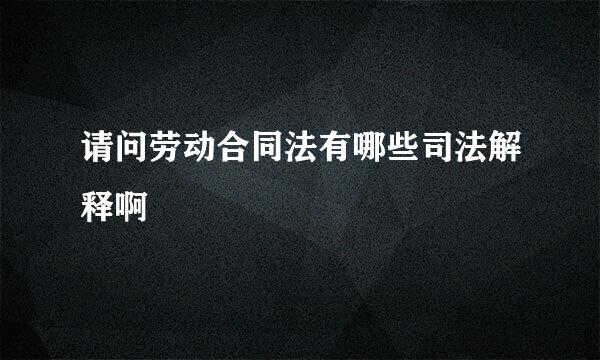 请问劳动合同法有哪些司法解释啊